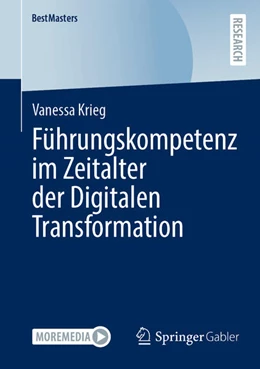 BestMasters

RESEARCH

Vanessa Krieg

Führungskompetenz im Zeitalter der Digitalen Transformation

MOREMEDIA

Springer Gabler